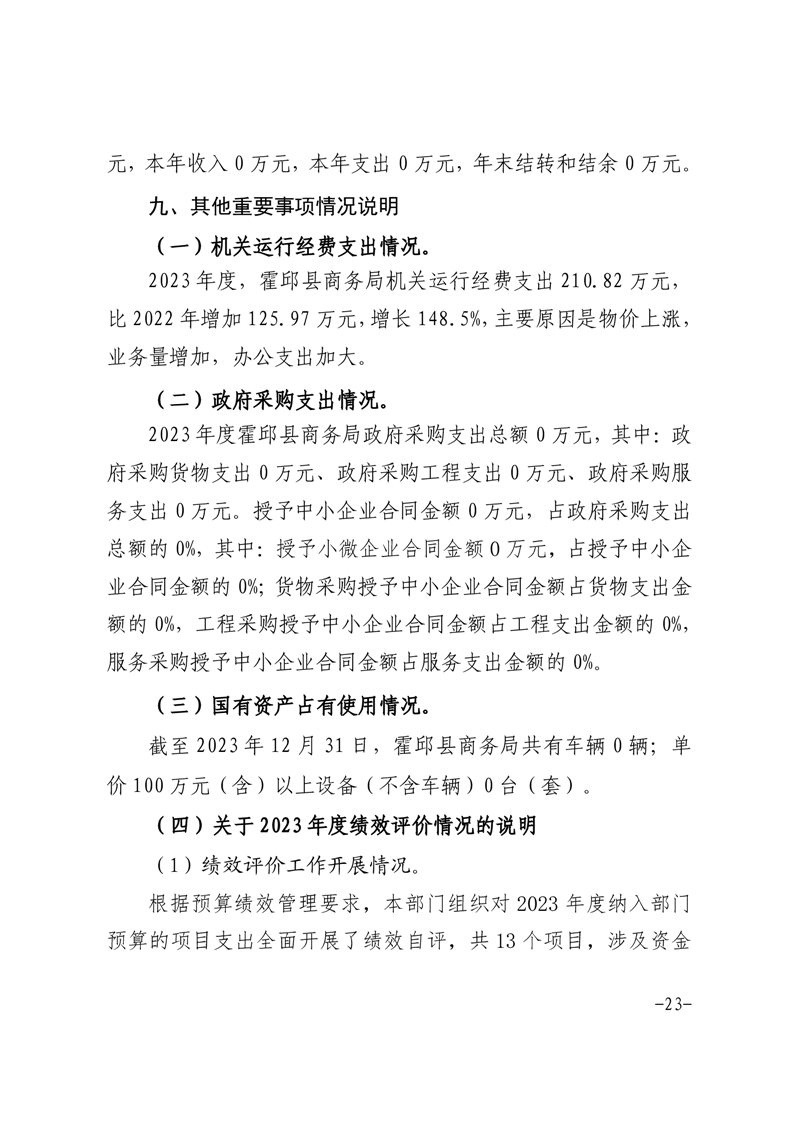 元，本年收入 0 万元，本年支出 0 万元，年末结转和结余 0 万元。

九、其他重要事项情况说明

（一）机关运行经费支出情况。

2023 年度，霍邱县商务局机关运行经费支出 210.82 万元，比 2022 年增加 125.97 万元，增长 148.5%，主要原因是物价上涨，业务量增加，办公支出加大。

（二）政府采购支出情况。

2023 年度霍邱县商务局政府采购支出总额 0 万元，其中：政府采购货物支出 0 万元、政府采购工程支出 0 万元、政府采购服务支出 0 万元。授予中小企业合同金额 0 万元，占政府采购支出总额的 0%，其中：授予小微企业合同金额 0 万元，占授予中小企业合同金额的 0%；货物采购授予中小企业合同金额占货物支出金额的 0%，工程采购授予中小企业合同金额占工程支出金额的 0%，服务采购授予中小企业合同金额占服务支出金额的 0%。

（三）国有资产占有使用情况。

截至 2023 年 12 月 31 日，霍邱县商务局共有车辆 0 辆；单价 100 万元（含）以上设备（不含车辆）0 台（套）。

（四）关于 2023 年度绩效评价情况的说明

（1）绩效评价工作开展情况。

根据预算绩效管理要求，本部门组织对 2023 年度纳入部门预算的项目支出全面开展了绩效自评，共 13 个项目，涉及资金

-23-